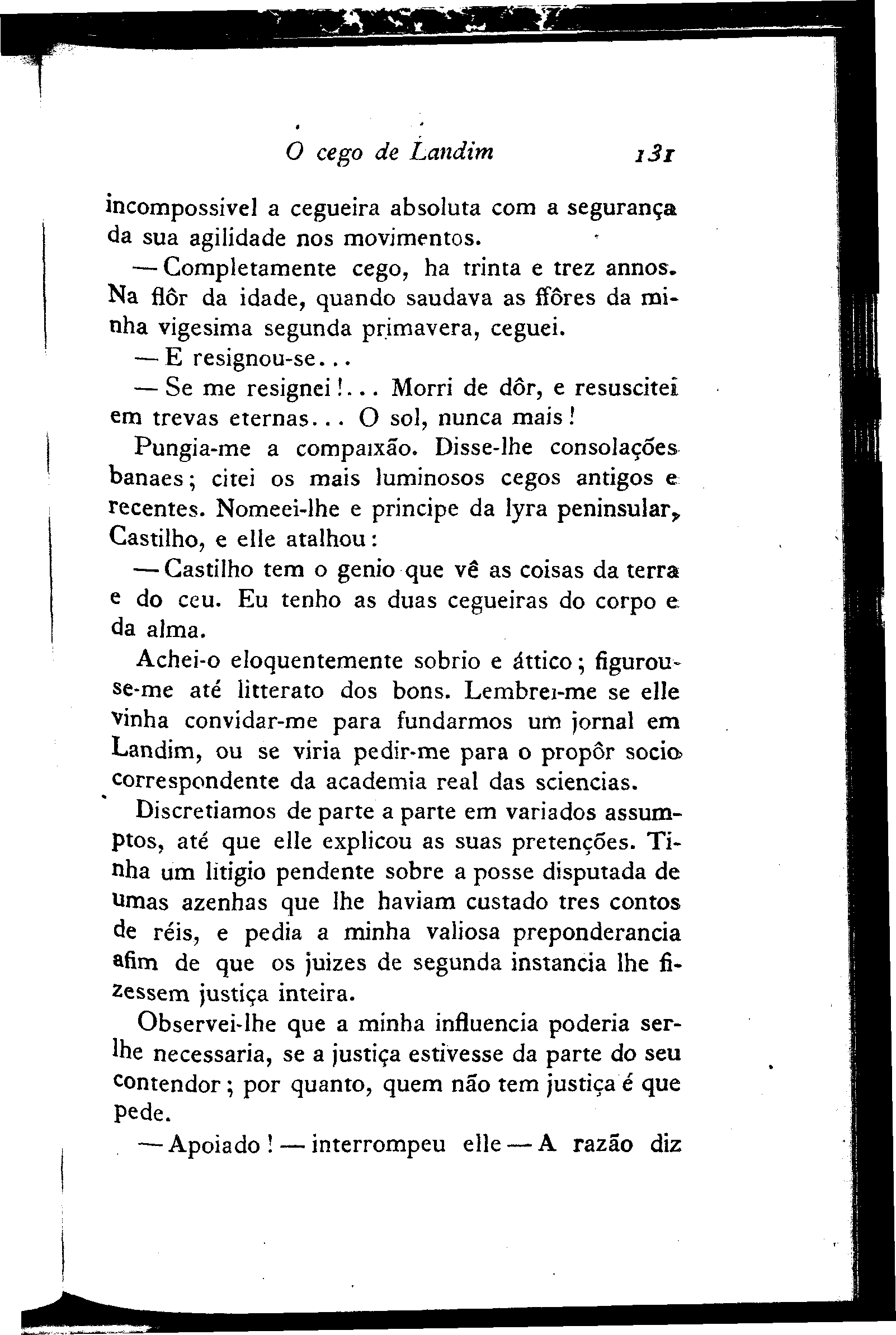 O cego de Landim 131

incompossivel a cegueira absoluta com a segurança da sua agilidade nos movimentos.

— Completamente cego, ha trinta e trez annos. Na flôr da idade, quando saudava as flôres da minha vigesima segunda primavera, ceguei.

— E resignou-se...

— Se me resignei!... Morri de dôr, e resuscitei em trevas eternas... O sol, nunca mais!

Pungia-me a compaixão. Disse-lhe consolações banaes; citei os mais luminosos cegos antigos e recentes. Nomeei-lhe e principe da lyra peninsular, Castilho, e elle atalhou:

— Castilho tem o genio que vê as coisas da terra e do ceu. Eu tenho as duas cegueiras do corpo e da alma.

Achei-o eloquentemente sobrio e áttico; figurou-se-me até litterato dos bons. Lembrei-me se elle vinha convidar-me para fundarmos um jornal em Landim, ou se viria pedir-me para o propôr socio correspondente da academia real das sciencias.

Discretiamos de parte a parte em variados assumptos, até que elle explicou as suas pretenções. Tinha um litigio pendente sobre a posse disputada de umas azenhas que lhe haviam custado tres contos de réis, e pedia a minha valiosa preponderancia afim de que os juizes de segunda instancia lhe fizessem justiça inteira.

Observei-lhe que a minha influencia poderia ser-lhe necessaria, se a justiça estivesse da parte do seu contendor; por quanto, quem não tem justiça é que pede.

— Apoiado! — interrompeu elle — A razão diz